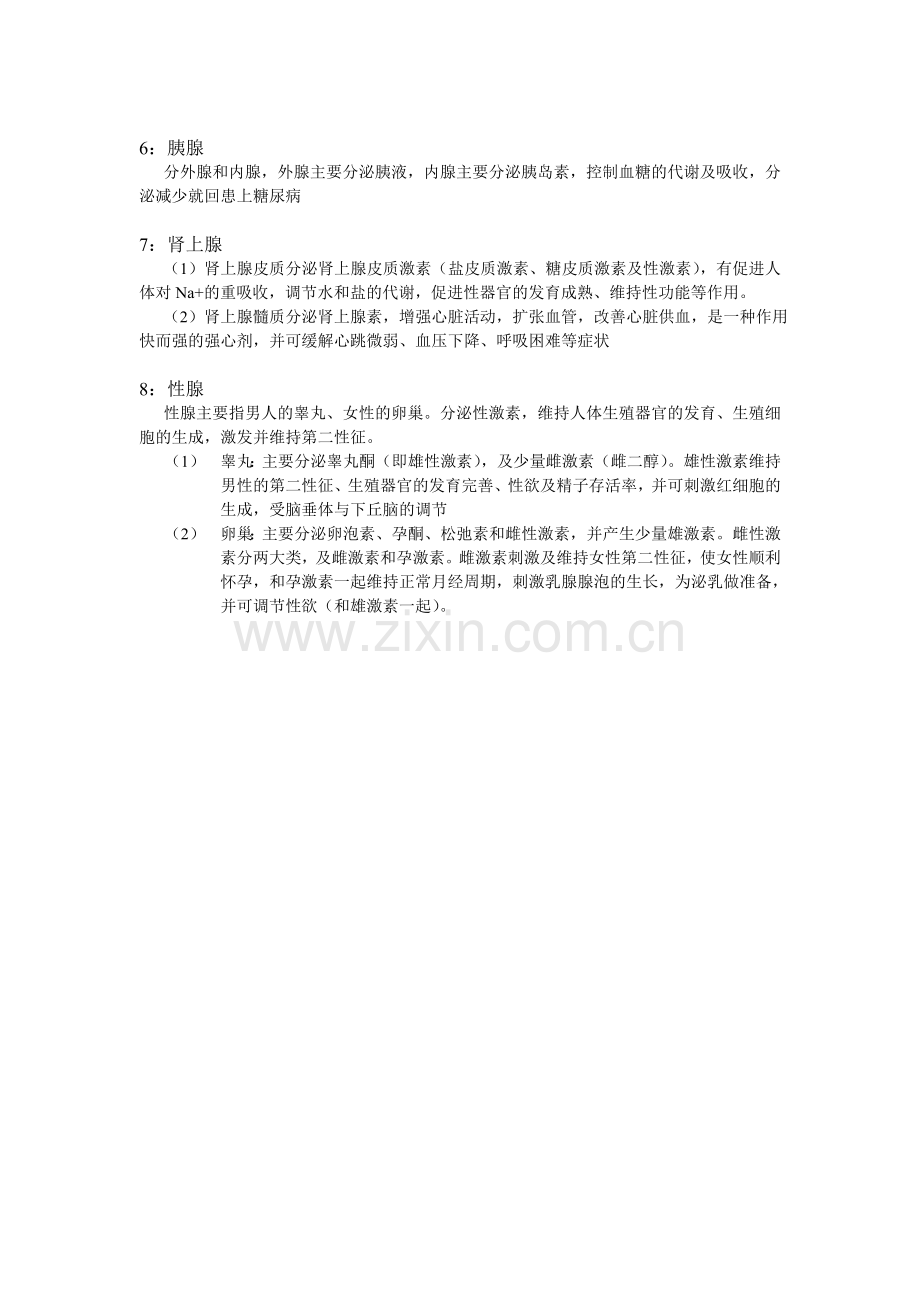 6：胰腺

分外腺和内腺，外腺主要分泌胰液，内腺主要分泌胰岛素，控制血糖的代谢及吸收，分泌减少就回患上糖尿病

7：肾上腺

（1）肾上腺皮质分泌肾上腺皮质激素（盐皮质激素、糖皮质激素及性激素），有促进人体对 Na+的重吸收，调节水和盐的代谢，促进性器官的发育成熟、维持性功能等作用。

（2）肾上腺髓质分泌肾上腺素，增强心脏活动，扩张血管，改善心脏供血，是一种作用快而强的强心剂，并可缓解心跳微弱、血压下降、呼吸困难等症状

8：性腺

性腺主要指男人的睾丸、女性的卵巢。分泌性激素，维持人体生殖器官的发育、生殖细胞的生成，激发并维持第二性征。

（1） 睾丸：主要分泌睾丸酮（即雄性激素），及少量雌激素（雌二醇）。雄性激素维持男性的第二性征、生殖器官的发育完善、性欲及精子存活率，并可刺激红细胞的生成，受脑垂体与下丘脑的调节

（2） 卵巢：主要分泌卵泡素、孕酮、松弛素和雌性激素，并产生少量雄激素。雌性激素分两大类，及雌激素和孕激素。雌激素刺激及维持女性第二性征，使女性顺利怀孕，和孕激素一起维持正常月经周期，刺激乳腺腺泡的生长，为泌乳做准备，并可调节性欲（和雄激素一起）。

www.zixin.com.cn